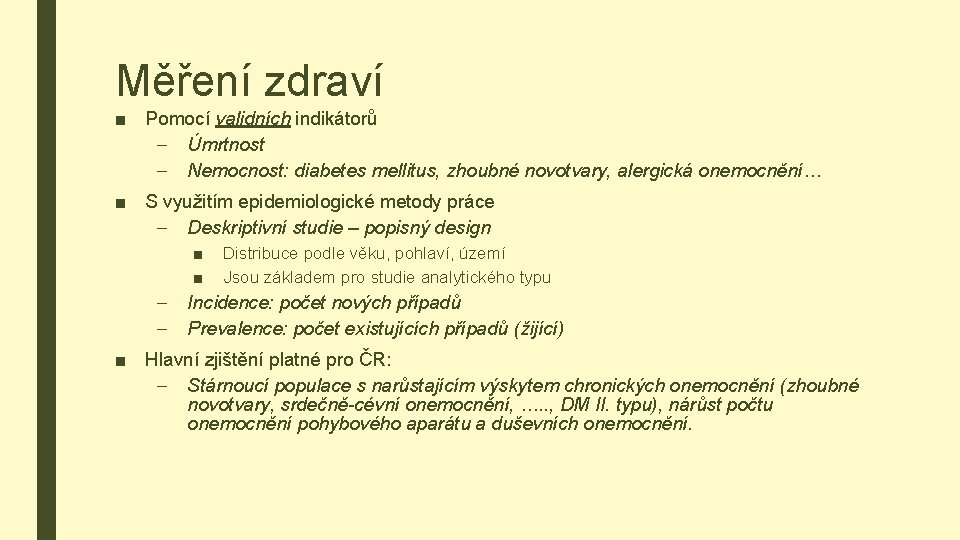 Měření zdraví

■ Pomocí validních indikátorů
– Úmrtnost
– Nemocnost: diabetes mellitus, zhoubné novotvary, alergická onemocnění…

■ S využitím epidemiologické metody práce
– Deskriptivní studie – popisný design
■ Distribuce podle věku, pohlaví, území
■ Jsou základem pro studie analytického typu
– Incidence: počet nových případů
– Prevalence: počet existujících případů (žijící)

■ Hlavní zjištění platné pro ČR:
– Stárnoucí populace s narůstajícím výskytem chronických onemocnění (zhoubné novotvary, srdečně-cévní onemocnění, ….., DM II. typu), nárůst počtu onemocnění pohybového aparátu a duševních onemocnění.